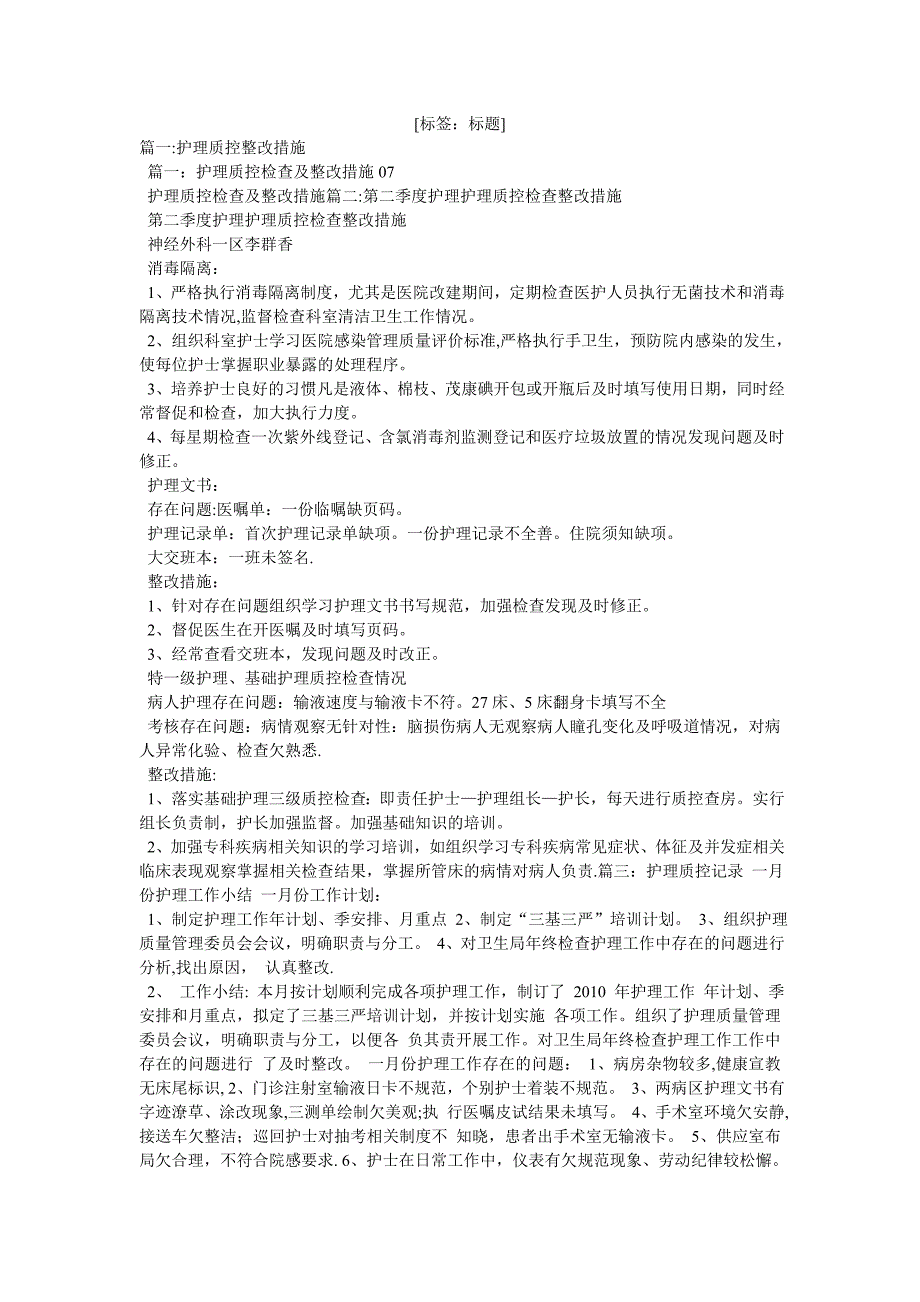 [标签：标题]

篇一:护理质控整改措施

篇一：护理质控检查及整改措施 07

护理质控检查及整改措施篇二:第二季度护理护理质控检查整改措施

第二季度护理护理质控检查整改措施

神经外科一区李群香

消毒隔离：

1、严格执行消毒隔离制度，尤其是医院改建期间，定期检查医护人员执行无菌技术和消毒隔离技术情况,监督检查科室清洁卫生工作情况。

2、组织科室护士学习医院感染管理质量评价标准,严格执行手卫生，预防院内感染的发生，使每位护士掌握职业暴露的处理程序。

3、培养护士良好的习惯凡是液体、棉枝、茂康碘开包或开瓶后及时填写使用日期，同时经常督促和检查，加大执行力度。

4、每星期检查一次紫外线登记、含氯消毒剂监测登记和医疗垃圾放置的情况发现问题及时修正。

护理文书：

存在问题:医嘱单：一份临嘱缺页码。

护理记录单：首次护理记录单缺项。一份护理记录不全善。住院须知缺项。

大交班本：一班未签名.

整改措施：

1、针对存在问题组织学习护理文书书写规范，加强检查发现及时修正。

2、督促医生在开医嘱及时填写页码。

3、经常查看交班本，发现问题及时改正。

特一级护理、基础护理质控检查情况

病人护理存在问题：输液速度与输液卡不符。27 床、5 床翻身卡填写不全

考核存在问题：病情观察无针对性：脑损伤病人无观察病人瞳孔变化及呼吸道情况，对病人异常化验、检查欠熟悉.

整改措施:

1、落实基础护理三级质控检查：即责任护士—护理组长—护长，每天进行质控查房。实行组长负责制，护长加强监督。加强基础知识的培训。

2、加强专科疾病相关知识的学习培训，如组织学习专科疾病常见症状、体征及并发症相关临床表现观察掌握相关检查结果，掌握所管床的病情对病人负责.篇三：护理质控记录 一月份护理工作小结 一月份工作计划：

1、制定护理工作年计划、季安排、月重点 2、制定“三基三严”培训计划。 3、组织护理质量管理委员会会议，明确职责与分工。 4、对卫生局年终检查护理工作中存在的问题进行分析,找出原因， 认真整改.

2、 工作小结: 本月按计划顺利完成各项护理工作，制订了 2010 年护理工作 年计划、季安排和月重点，拟定了三基三严培训计划，并按计划实施 各项工作。组织了护理质量管理委员会议，明确职责与分工，以便各 负其责开展工作。对卫生局年终检查护理工作工作中存在的问题进行 了及时整改。 一月份护理工作存在的问题： 1、病房杂物较多,健康宣教无床尾标识, 2、门诊注射室输液日卡不规范，个别护士着装不规范。 3、两病区护理文书有字迹潦草、涂改现象,三测单绘制欠美观;执 行医嘱皮试结果未填写。 4、手术室环境欠安静,接送车欠整洁；巡回护士对抽考相关制度不 知晓，患者出手术室无输液卡。 5、供应室布局欠合理，不符合院感要求. 6、护士在日常工作中，仪表有欠规范现象、劳动纪律较松懈。